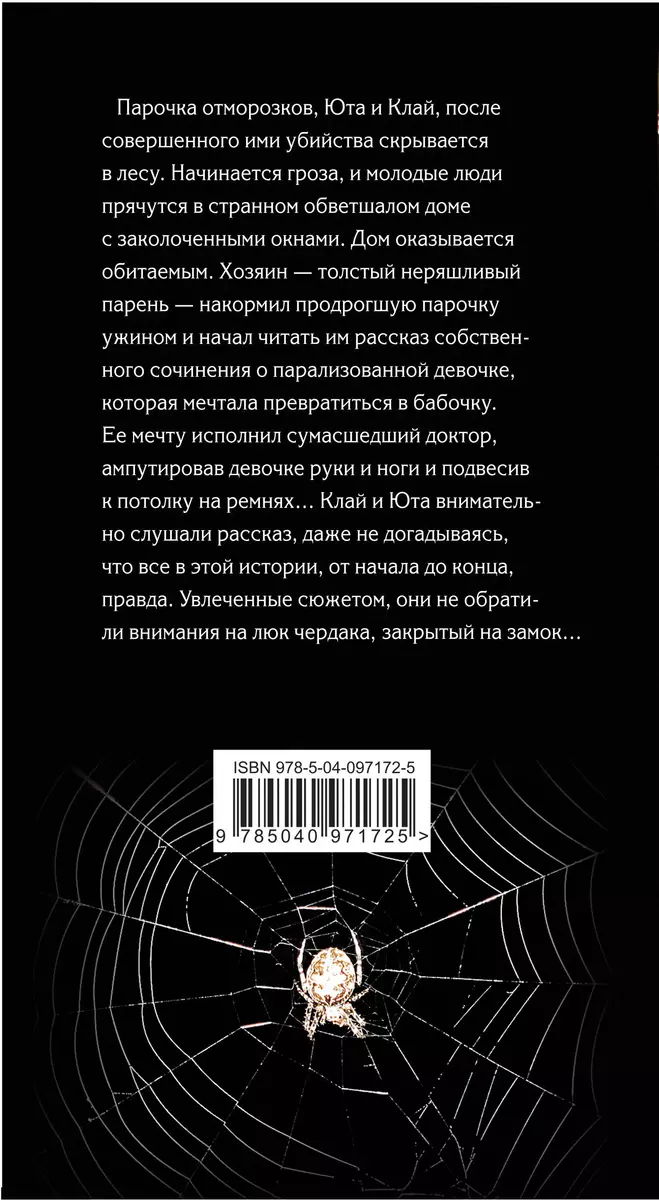 Парочка отморозков, Юта и Клай, после совершенного ими убийства скрывается в лесу. Начинается гроза, и молодые люди прячутся в странном обветшалом доме с заколоченными окнами. Дом оказывается обитаемым. Хозяин — толстый неряшливый парень — накормил продрогшую парочку ужином и начал читать им рассказ собственного сочинения о парализованной девочке, которая мечтала превратиться в бабочку. Ее мечту исполнил сумасшедший доктор, ампутировав девочке руки и ноги и подвесив к потолку на ремнях… Клай и Юта внимательно слушали рассказ, даже не догадываясь, что все в этой истории, от начала до конца, правда. Увлеченные сюжетом, они не обратили внимания на люк чердака, закрытый на замок…

ISBN 978-5-04-097172-5

9 785040 971725 >